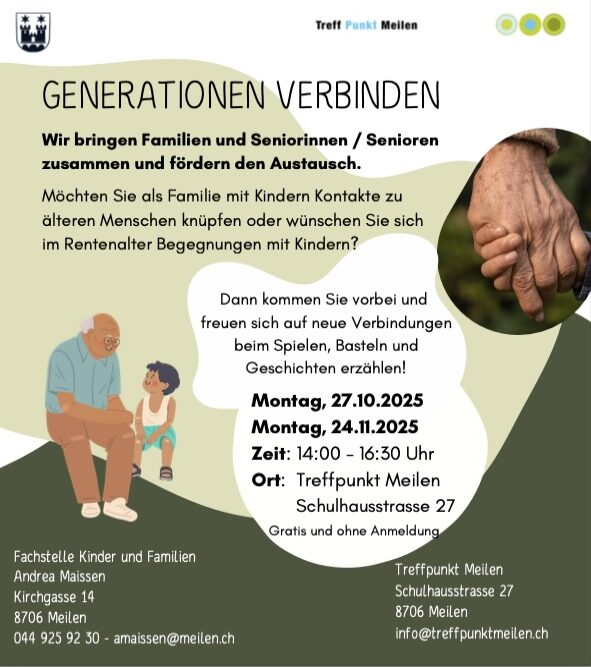 Treff Punkt Meilen

GENERATIONEN VERBINDEN

Wir bringen Familien und Seniorinnen / Senioren zusammen und fördern den Austausch.

Möchten Sie als Familie mit Kindern Kontakte zu älteren Menschen knüpfen oder wünschen Sie sich im Rentenalter Begegnungen mit Kindern?

Dann kommen Sie vorbei und freuen sich auf neue Verbindungen beim Spielen, Basteln und Geschichten erzählen!

Montag, 27.10.2025
Montag, 24.11.2025
Zeit: 14:00 - 16:30 Uhr
Ort: Treffpunkt Meilen
Schulhausstrasse 27
Gratis und ohne Anmeldung

Fachstelle Kinder und Familien
Andrea Maissen
Kirchgasse 14
8706 Meilen
044 925 92 30 - amaissen@meilen.ch

Treffpunkt Meilen
Schulhausstrasse 27
8706 Meilen
info@treffpunktmeilen.ch